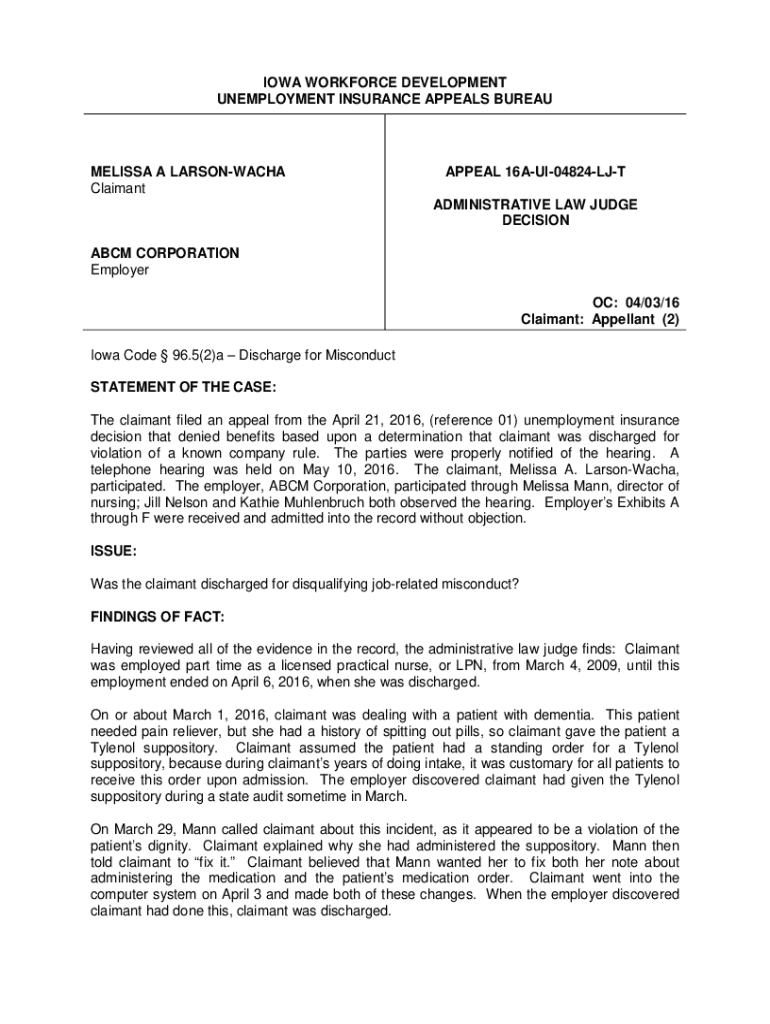 IOWA WORKFORCE DEVELOPMENT
UNEMPLOYMENT INSURANCE APPEALS BUREAU

MELISSA A LARSON-WACHA
Claimant

ABCM CORPORATION
Employer

APPEAL 16A-UI-04824-LJ-T

ADMINISTRATIVE LAW JUDGE DECISION

OC: 04/03/16
Claimant: Appellant (2)

Iowa Code § 96.5(2)a – Discharge for Misconduct

STATEMENT OF THE CASE:

The claimant filed an appeal from the April 21, 2016, (reference 01) unemployment insurance decision that denied benefits based upon a determination that claimant was discharged for violation of a known company rule. The parties were properly notified of the hearing. A telephone hearing was held on May 10, 2016. The claimant, Melissa A. Larson-Wacha, participated. The employer, ABCM Corporation, participated through Melissa Mann, director of nursing; Jill Nelson and Kathie Muhlenbruch both observed the hearing. Employer's Exhibits A through F were received and admitted into the record without objection.

ISSUE:

Was the claimant discharged for disqualifying job-related misconduct?

FINDINGS OF FACT:

Having reviewed all of the evidence in the record, the administrative law judge finds: Claimant was employed part time as a licensed practical nurse, or LPN, from March 4, 2009, until this employment ended on April 6, 2016, when she was discharged.

On or about March 1, 2016, claimant was dealing with a patient with dementia. This patient needed pain reliever, but she had a history of spitting out pills, so claimant gave the patient a Tylenol suppository. Claimant assumed the patient had a standing order for a Tylenol suppository, because during claimant's years of doing intake, it was customary for all patients to receive this order upon admission. The employer discovered claimant had given the Tylenol suppository during a state audit sometime in March.

On March 29, Mann called claimant about this incident, as it appeared to be a violation of the patient's dignity. Claimant explained why she had administered the suppository. Mann then told claimant to "fix it." Claimant believed that Mann wanted her to fix both her note about administering the medication and the patient's medication order. Claimant went into the computer system on April 3 and made both of these changes. When the employer discovered claimant had done this, claimant was discharged.